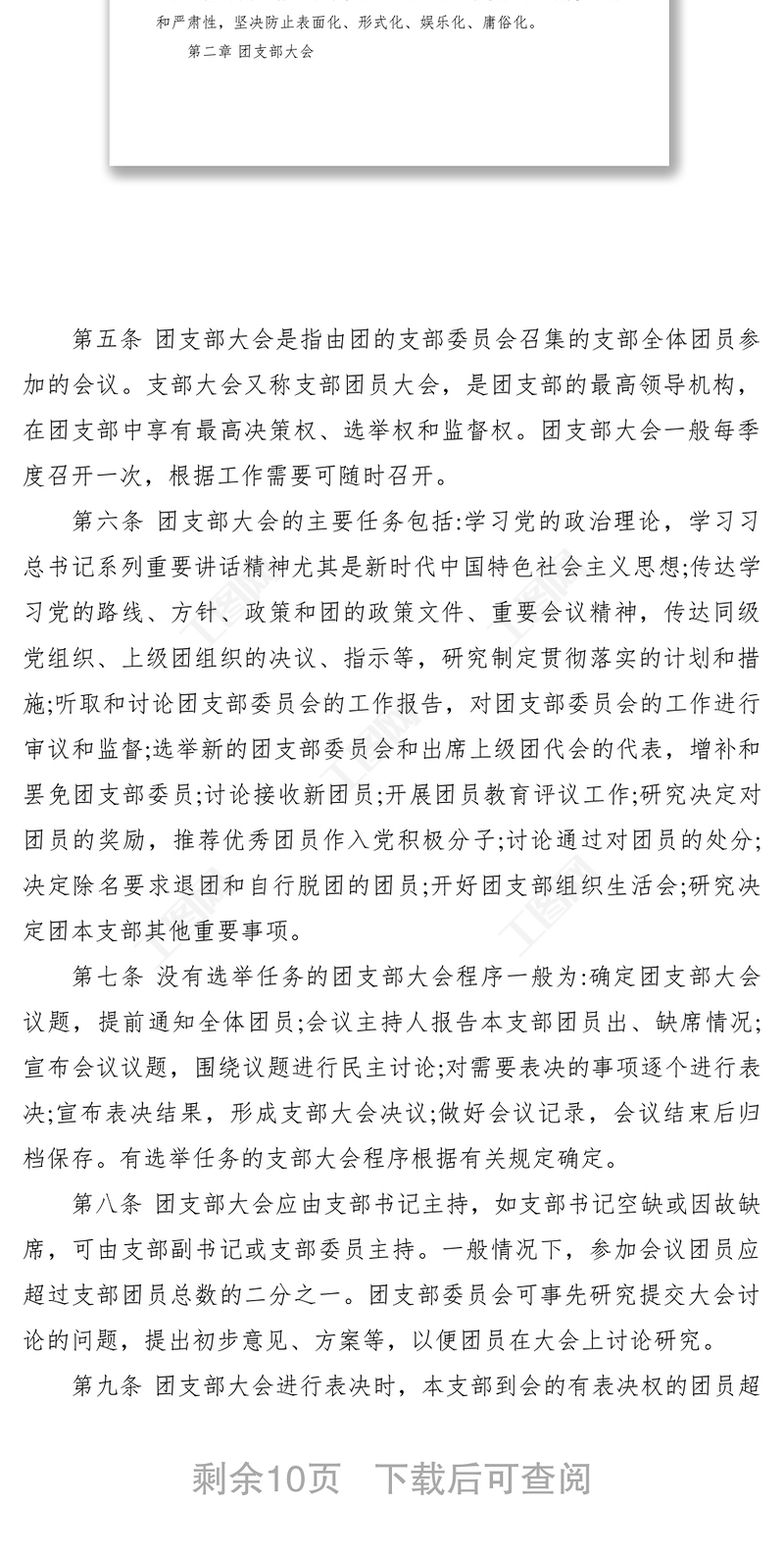 和严肃性，坚决防止表面化、形式化、娱乐化、庸俗化。

第二章 团支部大会

第五条 团支部大会是指由团的支部委员会召集的支部全体团员参加的会议。支部大会又称支部团员大会，是团支部的最高领导机构，在团支部中享有最高决策权、选举权和监督权。团支部大会一般每季度召开一次，根据工作需要可随时召开。

第六条 团支部大会的主要任务包括:学习党的政治理论，学习习总书记系列重要讲话精神尤其是新时代中国特色社会主义思想;传达学习党的路线、方针、政策和团的政策文件、重要会议精神，传达同级党组织、上级团组织的决议、指示等，研究制定贯彻落实的计划和措施;听取和讨论团支部委员会的工作报告，对团支部委员会的工作进行审议和监督;选举新的团支部委员会和出席上级团代会的代表，增补和罢免团支部委员;讨论接收新团员;开展团员教育评议工作;研究决定对团员的奖励，推荐优秀团员作入党积极分子;讨论通过对团员的处分;决定除名要求退团和自行脱团的团员;开好团支部组织生活会;研究决定团本支部其他重要事项。

第七条 没有选举任务的团支部大会程序一般为:确定团支部大会议题，提前通知全体团员;会议主持人报告本支部团员出、缺席情况;宣布会议议题，围绕议题进行民主讨论;对需要表决的事项逐个进行表决;宣布表决结果，形成支部大会决议;做好会议记录，会议结束后归档保存。有选举任务的支部大会程序根据有关规定确定。

第八条 团支部大会应由支部书记主持，如支部书记空缺或因故缺席，可由支部副书记或支部委员主持。一般情况下，参加会议团员应超过支部团员总数的二分之一。团支部委员会可事先研究提交大会讨论的问题，提出初步意见、方案等，以便团员在大会上讨论研究。

第九条 团支部大会进行表决时，本支部到会的有表决权的团员超

剩余10页 下载后可查阅